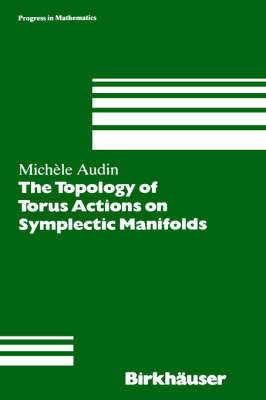 Progress in Mathematics

Michèle Audin
The Topology of Torus Actions on Symplectic Manifolds

Birkhäuser